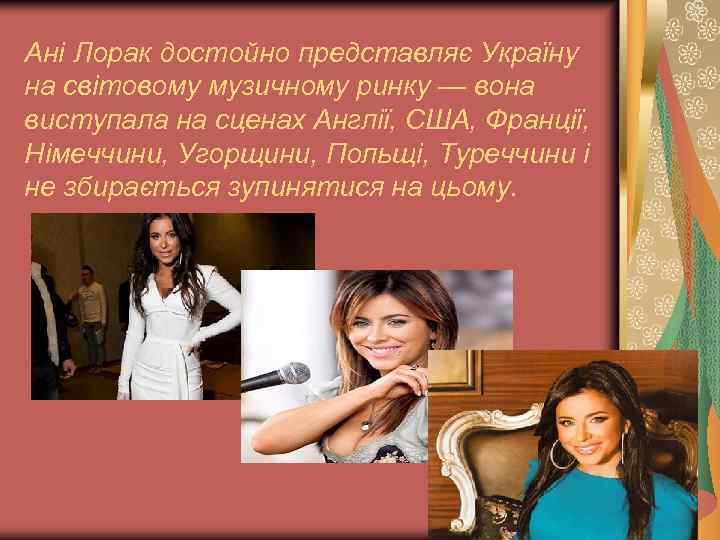 Ані Лорак достойно представляє Україну на світовому музичному ринку — вона виступала на сценах Англії, США, Франції, Німеччини, Угорщини, Польщі, Туреччини і не збирається зупинятися на цьому.